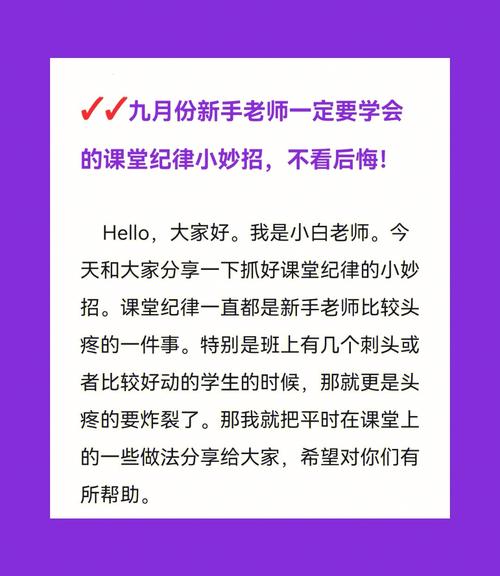 ✔✔九月份新手老师一定要学会的课堂纪律小妙招，不看后悔！

Hello，大家好。我是小白老师。今天和大家分享一下抓好课堂纪律的小妙招。课堂纪律一直都是新手老师比较头疼的一件事。特别是班上有几个刺头或者比较好动的学生的时候，那就更是头疼的要炸裂了。那我就把平时在课堂上的一些做法分享给大家，希望对你们有所帮助。